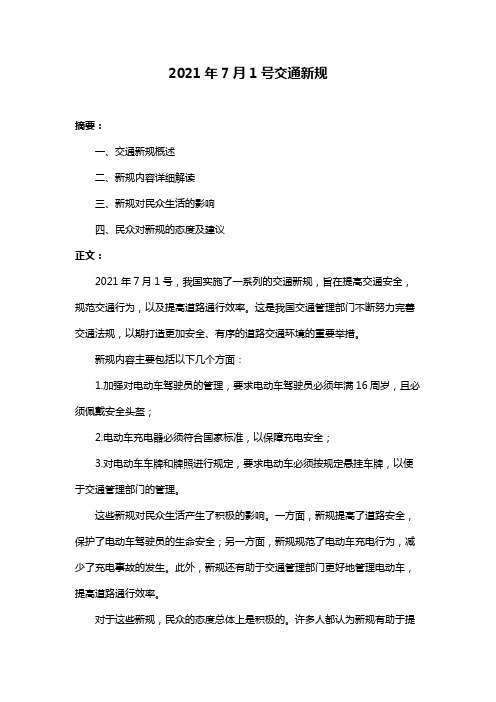 2021 年 7 月 1 号交通新规

摘要：

一、交通新规概述

二、新规内容详细解读

三、新规对民众生活的影响

四、民众对新规的态度及建议

正文：

2021 年 7 月 1 号，我国实施了一系列的交通新规，旨在提高交通安全，规范交通行为，以及提高道路通行效率。这是我国交通管理部门不断努力完善交通法规，以期打造更加安全、有序的道路交通环境的重要举措。

新规内容主要包括以下几个方面：

1.加强对电动车驾驶员的管理，要求电动车驾驶员必须年满 16 周岁，且必须佩戴安全头盔；

2.电动车充电器必须符合国家标准，以保障充电安全；

3.对电动车车牌和牌照进行规定，要求电动车必须按规定悬挂车牌，以便于交通管理部门的管理。

这些新规对民众生活产生了积极的影响。一方面，新规提高了道路安全，保护了电动车驾驶员的生命安全；另一方面，新规规范了电动车充电行为，减少了充电事故的发生。此外，新规还有助于交通管理部门更好地管理电动车，提高道路通行效率。

对于这些新规，民众的态度总体上是积极的。许多人都认为新规有助于提